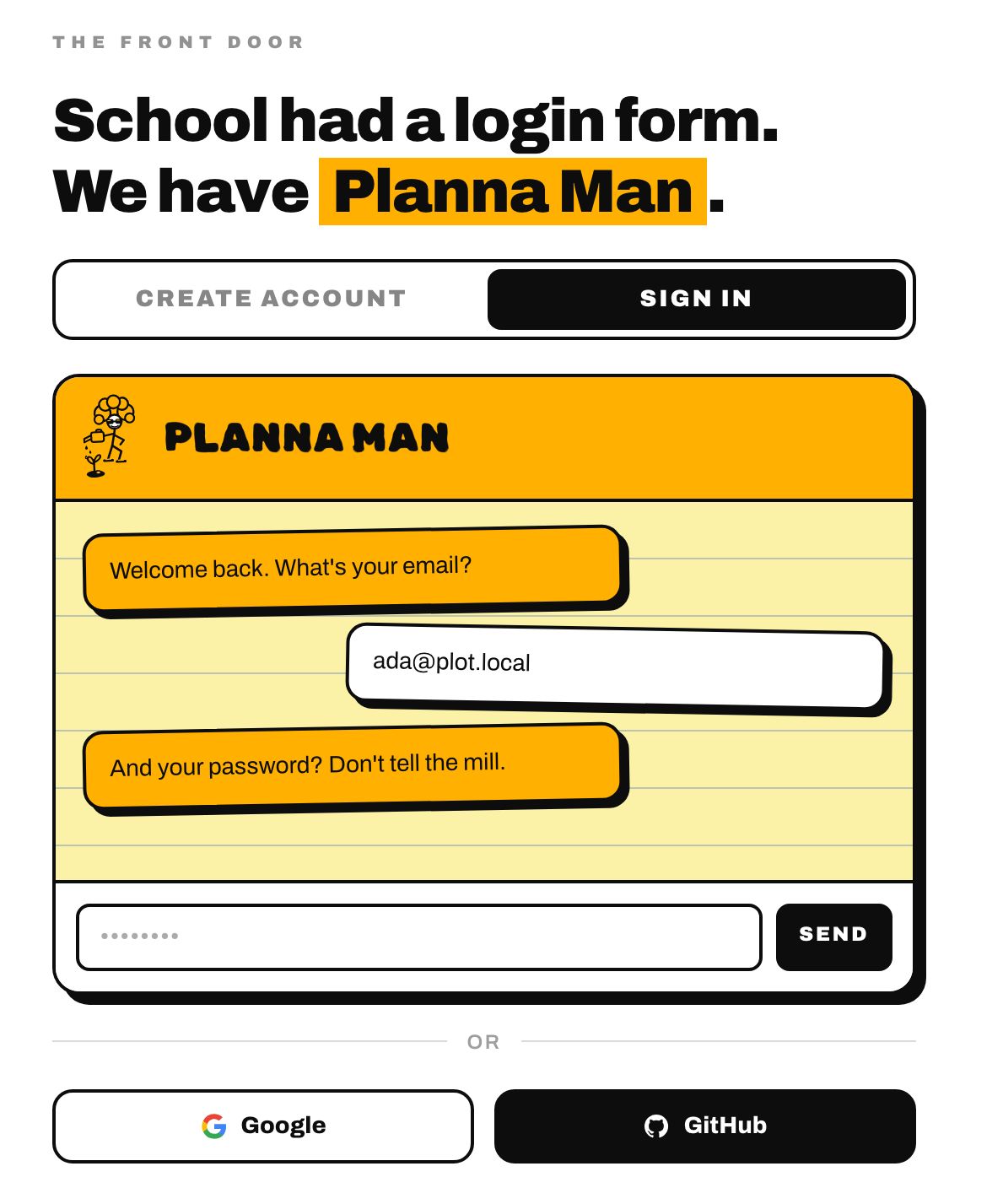 THE FRONT DOOR

School had a login form.
We have Planna Man.

CREATE ACCOUNT
SIGN IN

PLANNA MAN

Welcome back. What's your email?

ada@plot.local

And your password? Don't tell the mill.

••••••••

SEND

OR

Google

GitHub